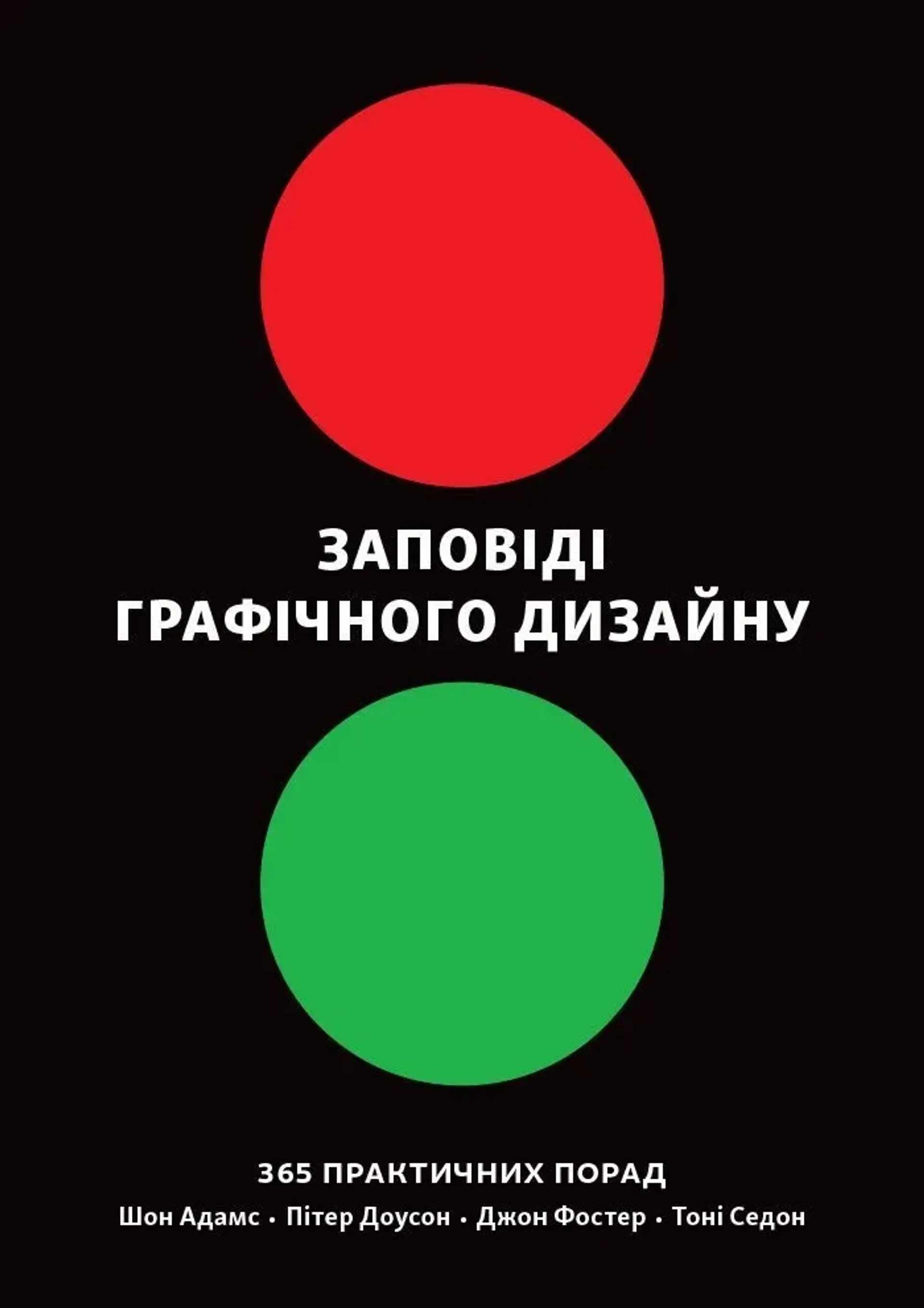 ЗАПОВІДІ
ГРАФІЧНОГО ДИЗАЙНУ

365 ПРАКТИЧНИХ ПОРАД

Шон Адамс • Пітер Доусон • Джон Фостер • Тоні Седон